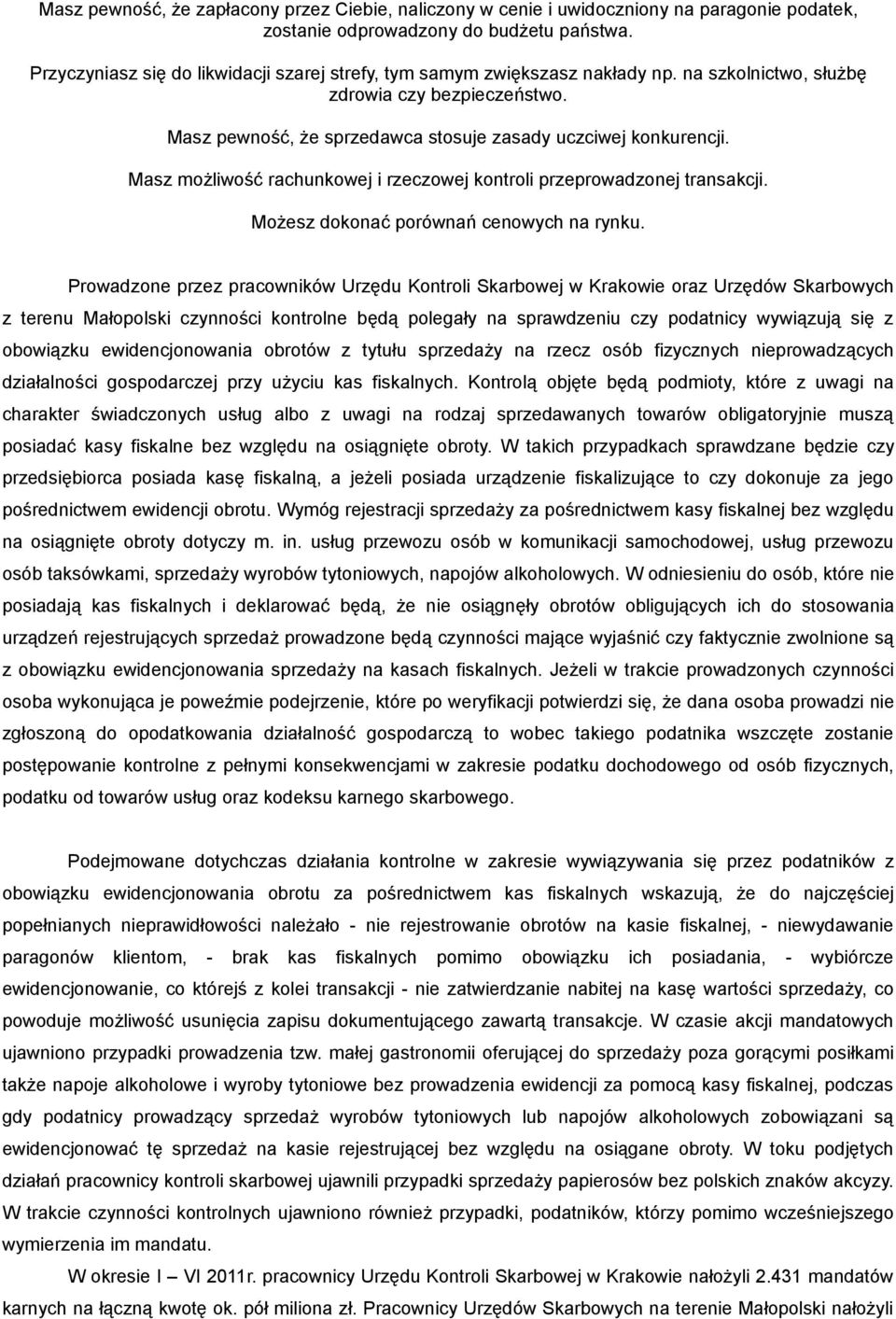 Masz pewność, że zapłacony przez Ciebie, naliczony w cenie i uwidoczniony na paragonie podatek, zostanie odprowadzony do budżetu państwa.

Przyczyniasz się do likwidacji szarej strefy, tym samym zwiększasz nakłady np. na szkolnictwo, służbę zdrowia czy bezpieczeństwo.

Masz pewność, że sprzedawca stosuje zasady uczciwej konkurencji.

Masz możliwość rachunkowej i rzeczowej kontroli przeprowadzonej transakcji.

Możesz dokonać porównań cenowych na rynku.

Prowadzone przez pracowników Urzędu Kontroli Skarbowej w Krakowie oraz Urzędów Skarbowych z terenu Małopolski czynności kontrolne będą polegały na sprawdzeniu czy podatnicy wywiązują się z obowiązku ewidencjonowania obrotów z tytułu sprzedaży na rzecz osób fizycznych nieprowadzących działalności gospodarczej przy użyciu kas fiskalnych. Kontrolą objęte będą podmioty, które z uwagi na charakter świadczonych usług albo z uwagi na rodzaj sprzedawanych towarów obligatoryjnie muszą posiadać kasy fiskalne bez względu na osiągnięte obroty. W takich przypadkach sprawdzane będzie czy przedsiębiorca posiada kasę fiskalną, a jeżeli posiada urządzenie fiskalizujące to czy dokonuje za jego pośrednictwem ewidencji obrotu. Wymóg rejestracji sprzedaży za pośrednictwem kasy fiskalnej bez względu na osiągnięte obroty dotyczy m. in. usług przewozu osób w komunikacji samochodowej, usług przewozu osób taksówkami, sprzedaży wyrobów tytoniowych, napojów alkoholowych. W odniesieniu do osób, które nie posiadają kas fiskalnych i deklarować będą, że nie osiągnęły obrotów obligujących ich do stosowania urządzeń rejestrujących sprzedaż prowadzone będą czynności mające wyjaśnić czy faktycznie zwolnione są z obowiązku ewidencjonowania sprzedaży na kasach fiskalnych. Jeżeli w trakcie prowadzonych czynności osoba wykonująca je poweźmie podejrzenie, które po weryfikacji potwierdzi się, że dana osoba prowadzi nie zgłoszoną do opodatkowania działalność gospodarczą to wobec takiego podatnika wszczęte zostanie postępowanie kontrolne z pełnymi konsekwencjami w zakresie podatku dochodowego od osób fizycznych, podatku od towarów usług oraz kodeksu karnego skarbowego.

Podejmowane dotychczas działania kontrolne w zakresie wywiązywania się przez podatników z obowiązku ewidencjonowania obrotu za pośrednictwem kas fiskalnych wskazują, że do najczęściej popełnianych nieprawidłowości należało - nie rejestrowanie obrotów na kasie fiskalnej, - niewydawanie paragonów klientom, - brak kas fiskalnych pomimo obowiązku ich posiadania, - wybiórcze ewidencjonowanie, co którejś z kolei transakcji - nie zatwierdzanie nabitej na kasę wartości sprzedaży, co powoduje możliwość usunięcia zapisu dokumentującego zawartą transakcje. W czasie akcji mandatowych ujawniono przypadki prowadzenia tzw. małej gastronomii oferującej do sprzedaży poza gorącymi posiłkami także napoje alkoholowe i wyroby tytoniowe bez prowadzenia ewidencji za pomocą kasy fiskalnej, podczas gdy podatnicy prowadzący sprzedaż wyrobów tytoniowych lub napojów alkoholowych zobowiązani są ewidencjonować tę sprzedaż na kasie rejestrującej bez względu na osiągane obroty. W toku podjętych działań pracownicy kontroli skarbowej ujawnili przypadki sprzedaży papierosów bez polskich znaków akcyzy. W trakcie czynności kontrolnych ujawniono również przypadki, podatników, którzy pomimo wcześniejszego wymierzenia im mandatu.

W okresie I – VI 2011r. pracownicy Urzędu Kontroli Skarbowej w Krakowie nałożyli 2.431 mandatów karnych na łączną kwotę ok. pół miliona zł. Pracownicy Urzędów Skarbowych na terenie Małopolski nałożyli